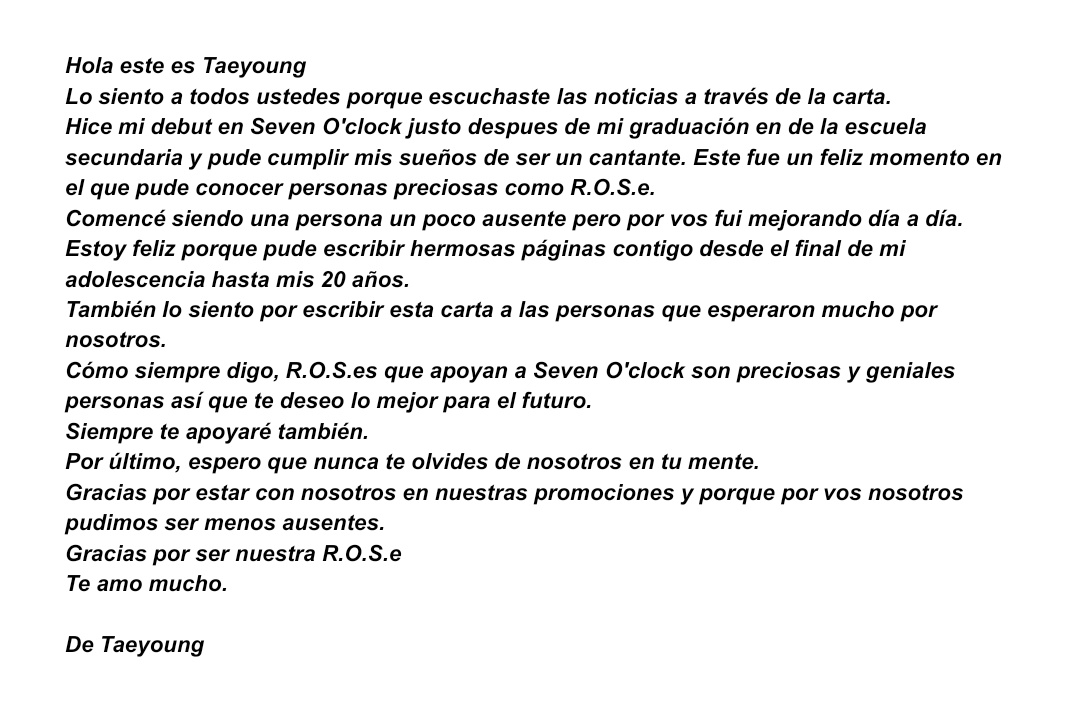 Hola este es Taeyoung
Lo siento a todos ustedes porque escuchaste las noticias a través de la carta.
Hice mi debut en Seven O'clock justo despues de mi graduación en de la escuela secundaria y pude cumplir mis sueños de ser un cantante. Este fue un feliz momento en el que pude conocer personas preciosas como R.O.S.e.
Comencé siendo una persona un poco ausente pero por vos fui mejorando día a día.
Estoy feliz porque pude escribir hermosas páginas contigo desde el final de mi adolescencia hasta mis 20 años.
También lo siento por escribir esta carta a las personas que esperaron mucho por nosotros.
Cómo siempre digo, R.O.S.es que apoyan a Seven O'clock son preciosas y geniales personas así que te deseo lo mejor para el futuro.
Siempre te apoyaré también.
Por último, espero que nunca te olvides de nosotros en tu mente.
Gracias por estar con nosotros en nuestras promociones y porque por vos nosotros pudimos ser menos ausentes.
Gracias por ser nuestra R.O.S.e
Te amo mucho.

De Taeyoung